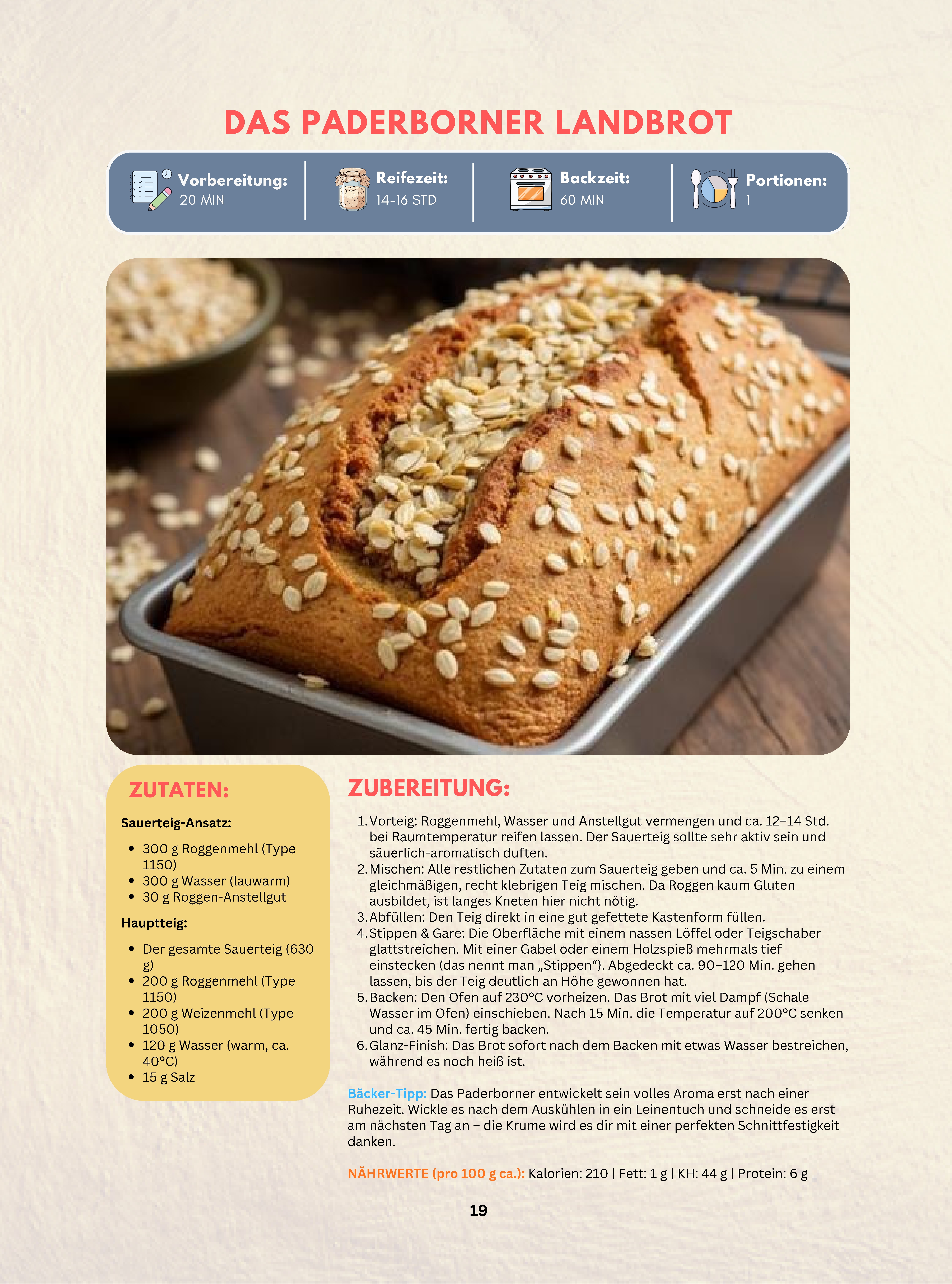 DAS PADERBORNER LANDBROT

Vorbereitung:
20 MIN

Reifezeit:
14-16 STD

Backzeit:
60 MIN

Portionen:
1

ZUTATEN:

Sauerteig-Ansatz:

- 300 g Roggenmehl (Type 1150)
- 300 g Wasser (lauwarm)
- 30 g Roggen-Anstellgut

Hauptteig:

- Der gesamte Sauerteig (630 g)
- 200 g Roggenmehl (Type 1150)
- 200 g Weizenmehl (Type 1050)
- 120 g Wasser (warm, ca. 40°C)
- 15 g Salz

ZUBEREITUNG:

1. Vorteig: Roggenmehl, Wasser und Anstellgut vermengen und ca. 12–14 Std. bei Raumtemperatur reifen lassen. Der Sauerteig sollte sehr aktiv sein und säuerlich-aromatisch duften.
2. Mischen: Alle restlichen Zutaten zum Sauerteig geben und ca. 5 Min. zu einem gleichmäßigen, recht klebrigen Teig mischen. Da Roggen kaum Gluten ausbildet, ist langes Kneten hier nicht nötig.
3. Abfüllen: Den Teig direkt in eine gut gefettete Kastenform füllen.
4. Stippen & Gare: Die Oberfläche mit einem nassen Löffel oder Teigschaber glattstreichen. Mit einer Gabel oder einem Holzspieß mehrmals tief einstecken (das nennt man „Stippen“). Abgedeckt ca. 90–120 Min. gehen lassen, bis der Teig deutlich an Höhe gewonnen hat.
5. Backen: Den Ofen auf 230°C vorheizen. Das Brot mit viel Dampf (Schale Wasser im Ofen) einschieben. Nach 15 Min. die Temperatur auf 200°C senken und ca. 45 Min. fertig backen.
6. Glanz-Finish: Das Brot sofort nach dem Backen mit etwas Wasser bestreichen, während es noch heiß ist.

Bäcker-Tipp: Das Paderborner entwickelt sein volles Aroma erst nach einer Ruhezeit. Wickle es nach dem Auskühlen in ein Leinentuch und schneide es erst am nächsten Tag an – die Krume wird es dir mit einer perfekten Schnittfestigkeit danken.

NÄHRWERTE (pro 100 g ca.): Kalorien: 210 | Fett: 1 g | KH: 44 g | Protein: 6 g

19